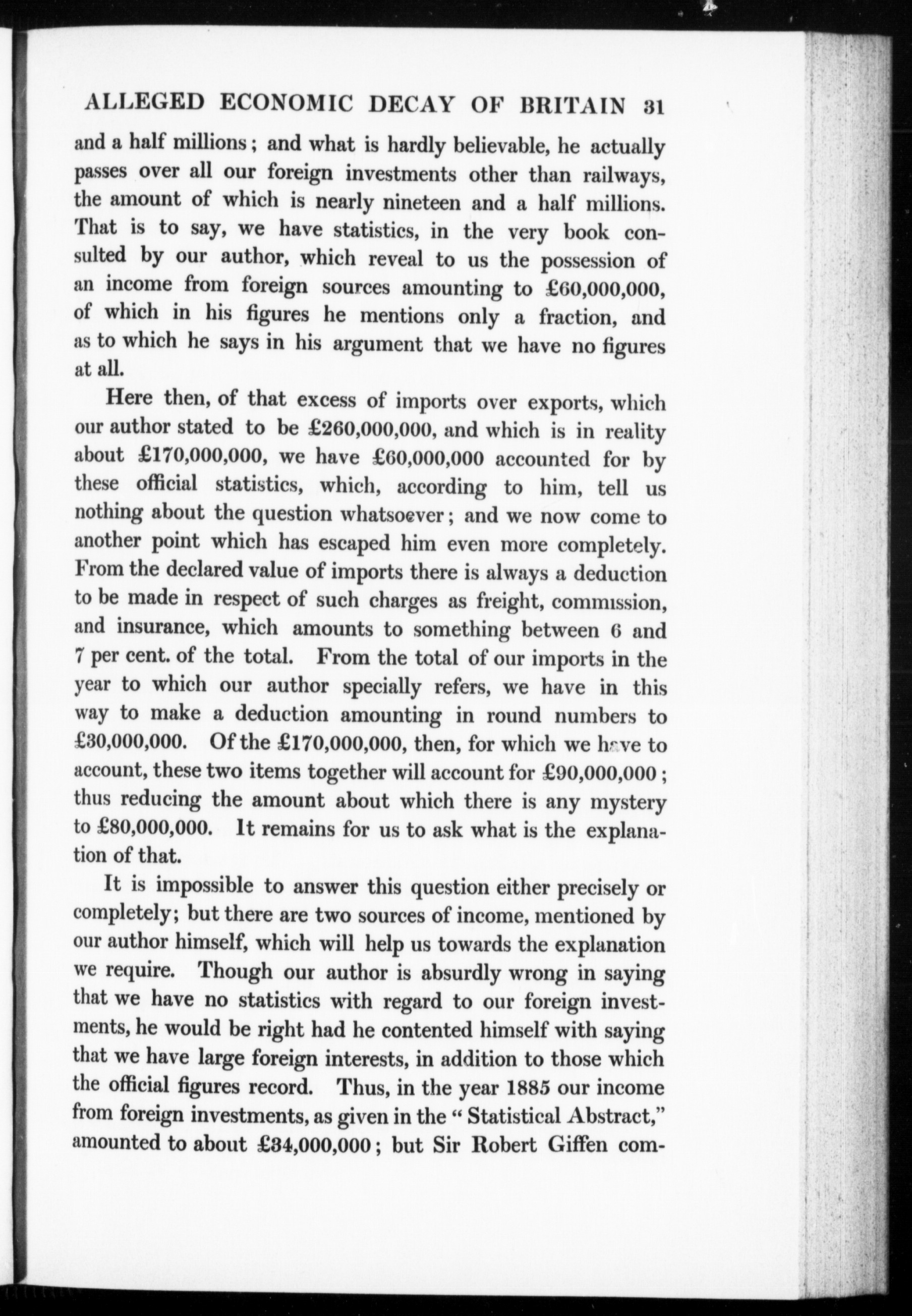 ALLEGED ECONOMIC DECAY OF BRITAIN 31

and a half millions; and what is hardly believable, he actually passes over all our foreign investments other than railways, the amount of which is nearly nineteen and a half millions. That is to say, we have statistics, in the very book consulted by our author, which reveal to us the possession of an income from foreign sources amounting to £60,000,000, of which in his figures he mentions only a fraction, and as to which he says in his argument that we have no figures at all.

Here then, of that excess of imports over exports, which our author stated to be £260,000,000, and which is in reality about £170,000,000, we have £60,000,000 accounted for by these official statistics, which, according to him, tell us nothing about the question whatsoever; and we now come to another point which has escaped him even more completely. From the declared value of imports there is always a deduction to be made in respect of such charges as freight, commission, and insurance, which amounts to something between 6 and 7 per cent. of the total. From the total of our imports in the year to which our author specially refers, we have in this way to make a deduction amounting in round numbers to £30,000,000. Of the £170,000,000, then, for which we have to account, these two items together will account for £90,000,000; thus reducing the amount about which there is any mystery to £80,000,000. It remains for us to ask what is the explanation of that.

It is impossible to answer this question either precisely or completely; but there are two sources of income, mentioned by our author himself, which will help us towards the explanation we require. Though our author is absurdly wrong in saying that we have no statistics with regard to our foreign investments, he would be right had he contented himself with saying that we have large foreign interests, in addition to those which the official figures record. Thus, in the year 1885 our income from foreign investments, as given in the "Statistical Abstract," amounted to about £34,000,000; but Sir Robert Giffen com-